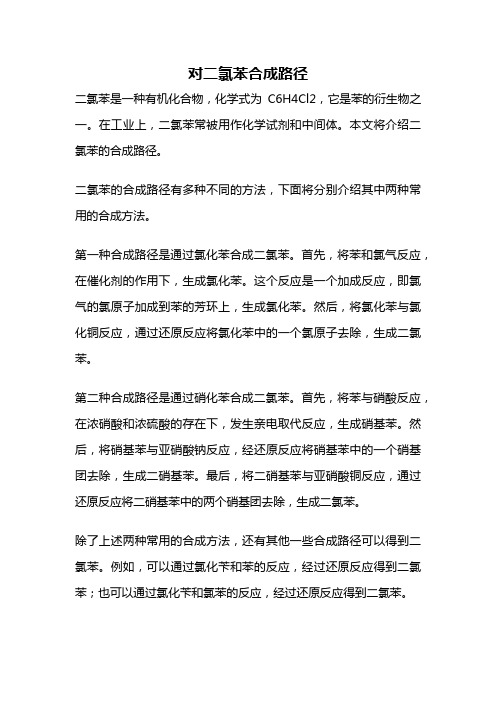 对二氯苯合成路径

二氯苯是一种有机化合物，化学式为 C6H4Cl2，它是苯的衍生物之一。在工业上，二氯苯常被用作化学试剂和中间体。本文将介绍二氯苯的合成路径。

二氯苯的合成路径有多种不同的方法，下面将分别介绍其中两种常用的合成方法。

第一种合成路径是通过氯化苯合成二氯苯。首先，将苯和氯气反应，在催化剂的作用下，生成氯化苯。这个反应是一个加成反应，即氯气的氯原子加成到苯的芳环上，生成氯化苯。然后，将氯化苯与氯化铜反应，通过还原反应将氯化苯中的一个氯原子去除，生成二氯苯。

第二种合成路径是通过硝化苯合成二氯苯。首先，将苯与硝酸反应，在浓硝酸和浓硫酸的存在下，发生亲电取代反应，生成硝基苯。然后，将硝基苯与亚硝酸钠反应，经还原反应将硝基苯中的一个硝基团去除，生成二硝基苯。最后，将二硝基苯与亚硝酸铜反应，通过还原反应将二硝基苯中的两个硝基团去除，生成二氯苯。

除了上述两种常用的合成方法，还有其他一些合成路径可以得到二氯苯。例如，可以通过氯化苄和苯的反应，经过还原反应得到二氯苯；也可以通过氯化苄和氯苯的反应，经过还原反应得到二氯苯。